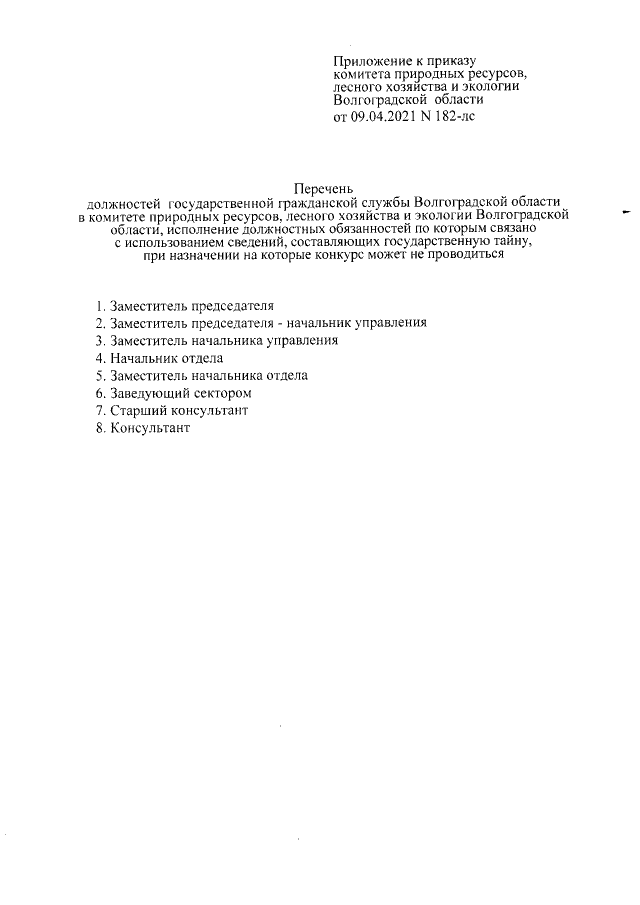 Приложение к приказу комитета природных ресурсов, лесного хозяйства и экологии Волгоградской области от 09.04.2021 N 182-лс

Перечень
должностей государственной гражданской службы Волгоградской области в комитете природных ресурсов, лесного хозяйства и экологии Волгоградской области, исполнение должностных обязанностей по которым связано с использованием сведений, составляющих государственную тайну, при назначении на которые конкурс может не проводиться

1. Заместитель председателя
2. Заместитель председателя - начальник управления
3. Заместитель начальника управления
4. Начальник отдела
5. Заместитель начальника отдела
6. Заведующий сектором
7. Старший консультант
8. Консультант